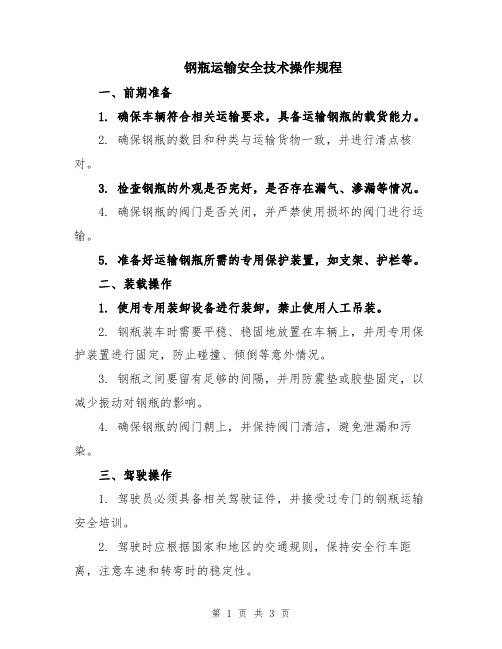 钢瓶运输安全技术操作规程

一、前期准备

1. 确保车辆符合相关运输要求，具备运输钢瓶的载货能力。

2. 确保钢瓶的数目和种类与运输货物一致，并进行清点核对。

3. 检查钢瓶的外观是否完好，是否存在漏气、渗漏等情况。

4. 确保钢瓶的阀门是否关闭，并严禁使用损坏的阀门进行运输。

5. 准备好运输钢瓶所需的专用保护装置，如支架、护栏等。

二、装载操作

1. 使用专用装卸设备进行装卸，禁止使用人工吊装。

2. 钢瓶装车时需要平稳、稳固地放置在车辆上，并用专用保护装置进行固定，防止碰撞、倾倒等意外情况。

3. 钢瓶之间要留有足够的间隔，并用防震垫或胶垫固定，以减少振动对钢瓶的影响。

4. 确保钢瓶的阀门朝上，并保持阀门清洁，避免泄漏和污染。

三、驾驶操作

1. 驾驶员必须具备相关驾驶证件，并接受过专门的钢瓶运输安全培训。

2. 驾驶时应根据国家和地区的交通规则，保持安全行车距离，注意车速和转弯时的稳定性。

第 1 页 共 3 页